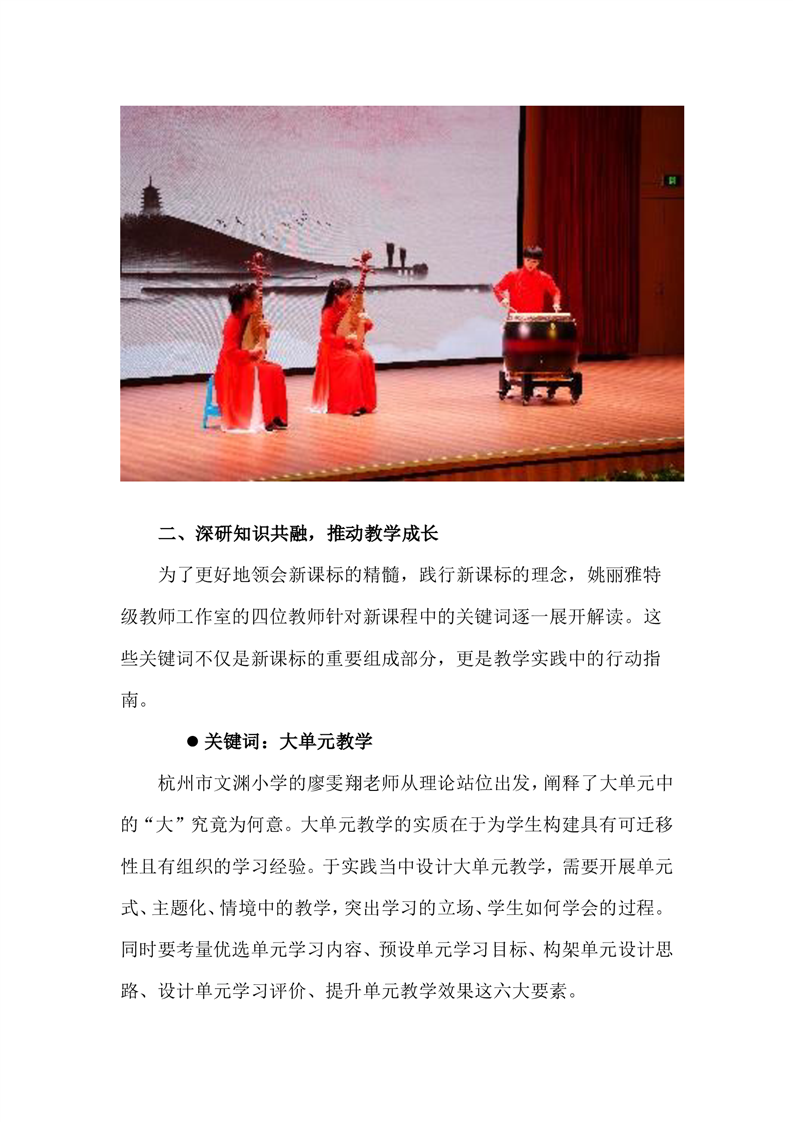 二、深研知识共融，推动教学成长

为了更好地领会新课标的精髓，践行新课标的理念，姚丽雅特级教师工作室的四位教师针对新课程中的关键词逐一展开解读。这些关键词不仅是新课标的重要组成部分，更是教学实践中的行动指南。

● 关键词：大单元教学

杭州市文渊小学的廖雯翔老师从理论站位出发，阐释了大单元中的“大”究竟为何意。大单元教学的实质在于为学生构建具有可迁移性且有组织的学习经验。于实践当中设计大单元教学，需要开展单元式、主题化、情境中的教学，突出学习的立场、学生如何学会的过程。同时要考量优选单元学习内容、预设单元学习目标、构架单元设计思路、设计单元学习评价、提升单元教学效果这六大要素。